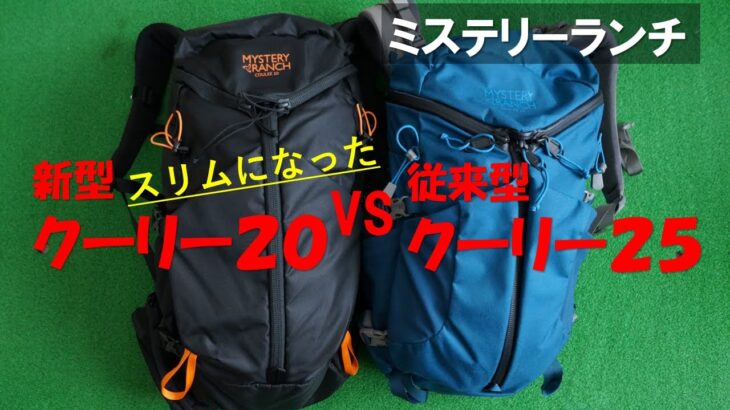 ミステリーランチ

MYSTERY RANCH
COULEE 20

MYSTERY RANCH

新型 スリムになった
クーリー20

VS

従来型
クーリー25